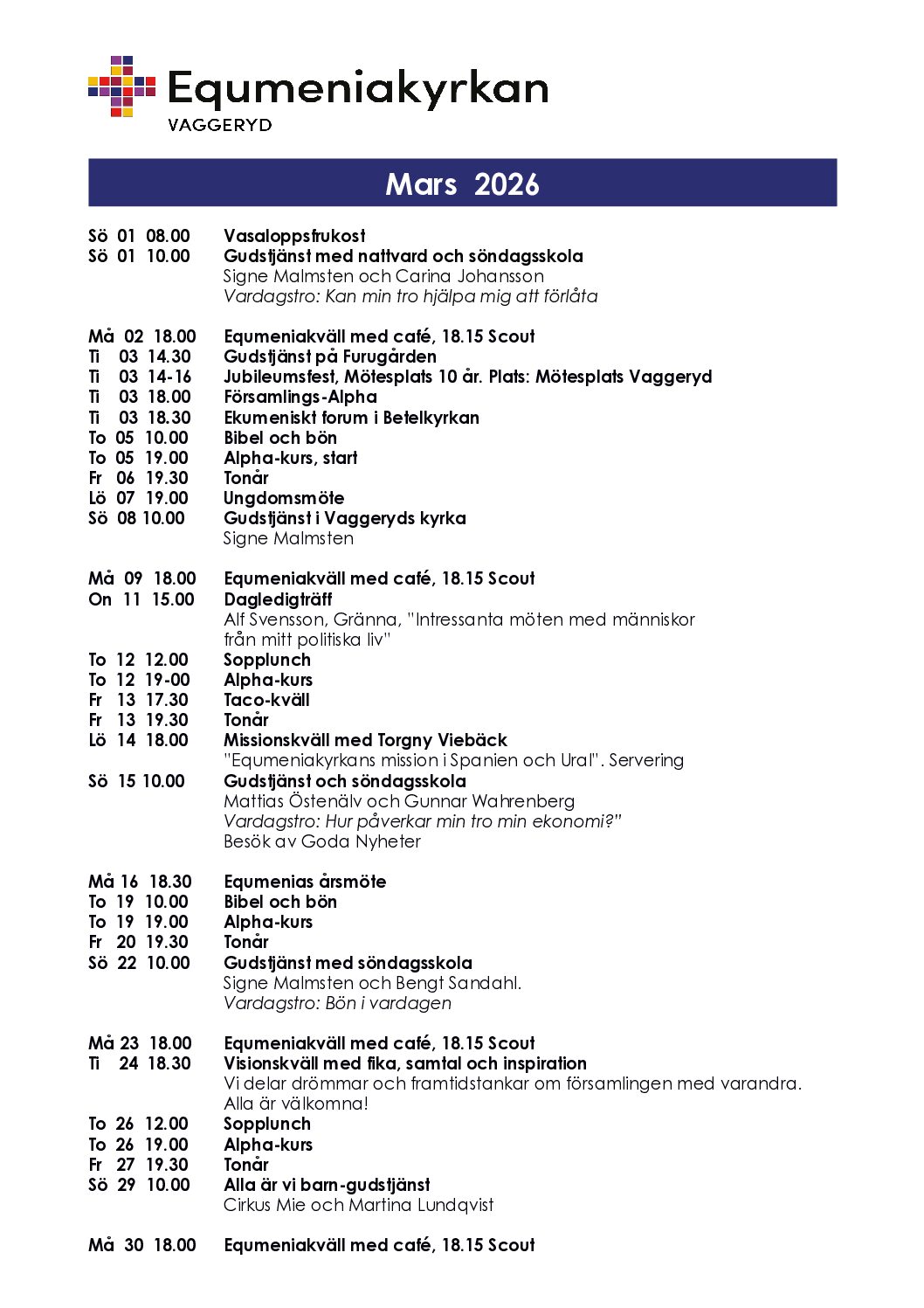 Equmeniakyrkan
VAGGERYD

Mars 2026

Sö 01 08.00 Vasaloppsfrukost
Sö 01 10.00 Gudstjänst med nattvard och söndagsskola
Signe Malmsten och Carina Johansson
Vardagstro: Kan min tro hjälpa mig att förlåta

Må 02 18.00 Equmeniakväll med café, 18.15 Scout
Ti 03 14.30 Gudstjänst på Furugården
Ti 03 14-16 Jubileumsfest, Mötesplats 10 år. Plats: Mötesplats Vaggeryd
Ti 03 18.00 Församlings-Alpha
Ti 03 18.30 Ekumeniskt forum i Betelkyrkan
To 05 10.00 Bibel och bön
To 05 19.00 Alpha-kurs, start
Fr 06 19.30 Tonår
Lö 07 19.00 Ungdomsmöte
Sö 08 10.00 Gudstjänst i Vaggeryds kyrka
Signe Malmsten

Må 09 18.00 Equmeniakväll med café, 18.15 Scout
On 11 15.00 Dagledigträff
Alf Svensson, Gränna, "Intressanta möten med människor från mitt politiska liv"
To 12 12.00 Sopplunch
To 12 19-00 Alpha-kurs
Fr 13 17.30 Taco-kväll
Fr 13 19.30 Tonår
Lö 14 18.00 Missionskväll med Torgny Viebäck
"Equmeniakyrkans mission i Spanien och Ural". Servering
Sö 15 10.00 Gudstjänst och söndagsskola
Mattias Östenälv och Gunnar Wahrenberg
Vardagstro: Hur påverkar min tro min ekonomi?"
Besök av Goda Nyheter

Må 16 18.30 Equmenias årsmöte
To 19 10.00 Bibel och bön
To 19 19.00 Alpha-kurs
Fr 20 19.30 Tonår
Sö 22 10.00 Gudstjänst med söndagsskola
Signe Malmsten och Bengt Sandahl.
Vardagstro: Bön i vardagen

Må 23 18.00 Equmeniakväll med café, 18.15 Scout
Ti 24 18.30 Visionskväll med fika, samtal och inspiration
Vi delar drömmar och framtidstankar om församlingen med varandra. Alla är välkomna!
To 26 12.00 Sopplunch
To 26 19.00 Alpha-kurs
Fr 27 19.30 Tonår
Sö 29 10.00 Alla är vi barn-gudstjänst
Cirkus Mie och Martina Lundqvist

Må 30 18.00 Equmeniakväll med café, 18.15 Scout